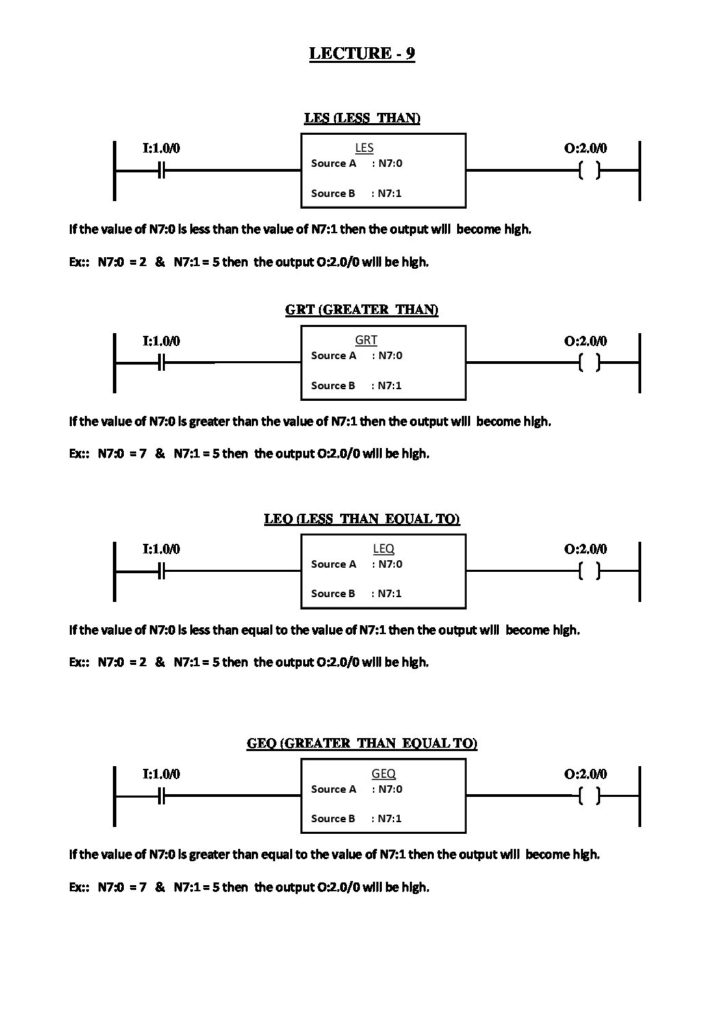 LECTURE - 9

LES (LESS THAN)

I:1.0/0

LES
Source A : N7:0
Source B : N7:1

O:2.0/0

If the value of N7:0 is less than the value of N7:1 then the output will become high.

Ex:: N7:0 = 2 & N7:1 = 5 then the output O:2.0/0 will be high.

GRT (GREATER THAN)

I:1.0/0

GRT
Source A : N7:0
Source B : N7:1

O:2.0/0

If the value of N7:0 is greater than the value of N7:1 then the output will become high.

Ex:: N7:0 = 7 & N7:1 = 5 then the output O:2.0/0 will be high.

LEQ (LESS THAN EQUAL TO)

I:1.0/0

LEQ
Source A : N7:0
Source B : N7:1

O:2.0/0

If the value of N7:0 is less than equal to the value of N7:1 then the output will become high.

Ex:: N7:0 = 2 & N7:1 = 5 then the output O:2.0/0 will be high.

GEQ (GREATER THAN EQUAL TO)

I:1.0/0

GEQ
Source A : N7:0
Source B : N7:1

O:2.0/0

If the value of N7:0 is greater than equal to the value of N7:1 then the output will become high.

Ex:: N7:0 = 7 & N7:1 = 5 then the output O:2.0/0 will be high.